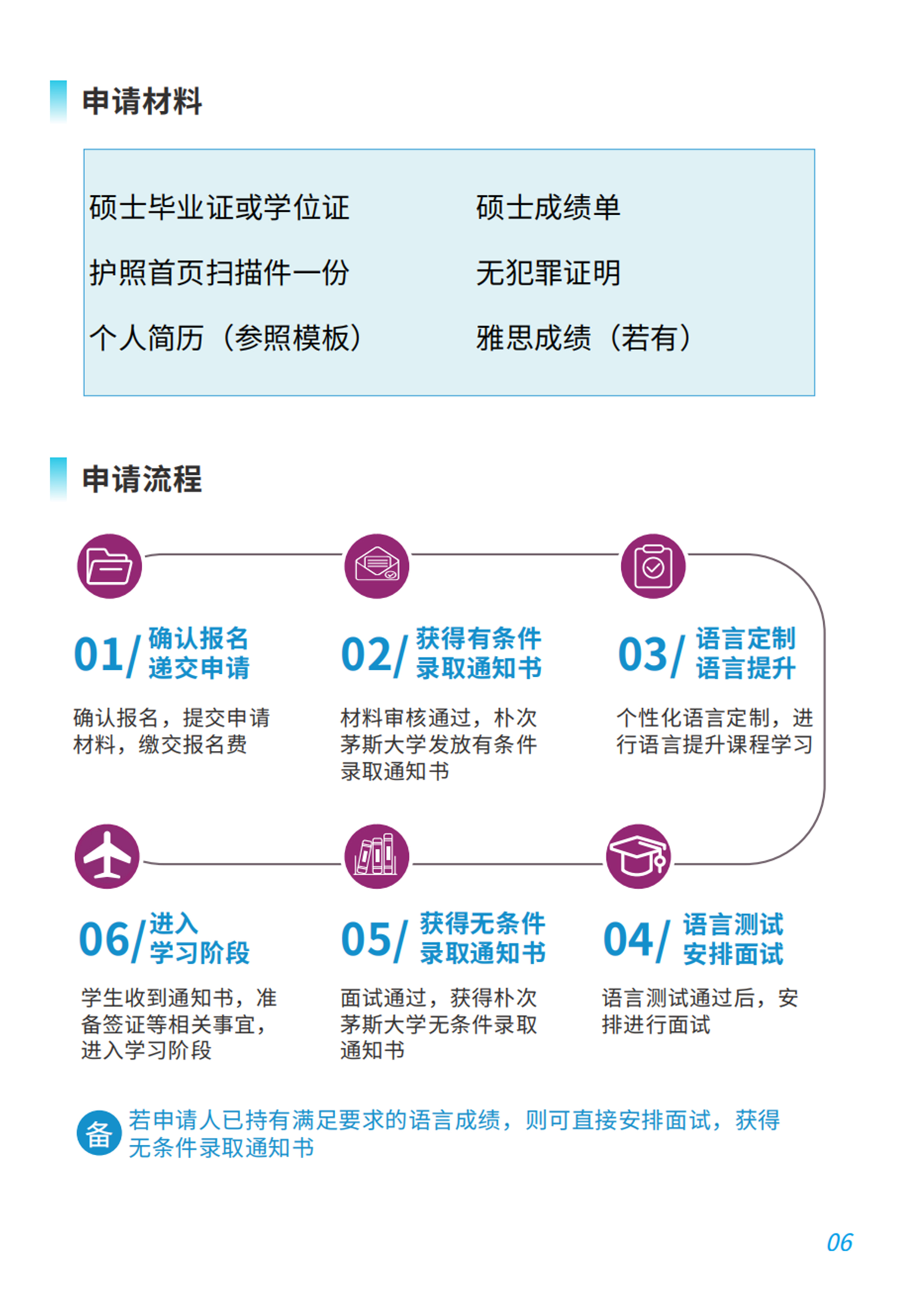 申请材料

硕士毕业证或学位证

护照首页扫描件一份

个人简历（参照模板）

硕士成绩单

无犯罪证明

雅思成绩（若有）

申请流程

01/ 确认报名 递交申请

确认报名，提交申请材料，缴交报名费

02/ 获得有条件 录取通知书

材料审核通过，朴次茅斯大学发放有条件录取通知书

03/ 语言定制 语言提升

个性化语言定制，进行语言提升课程学习

04/ 语言测试 安排面试

语言测试通过后，安排进行面试

05/ 获得无条件 录取通知书

面试通过，获得朴次茅斯大学无条件录取通知书

06/ 进入 学习阶段

学生收到通知书，准备签证等相关事宜，进入学习阶段

备 若申请人已持有满足要求的语言成绩，则可直接安排面试，获得无条件录取通知书

06